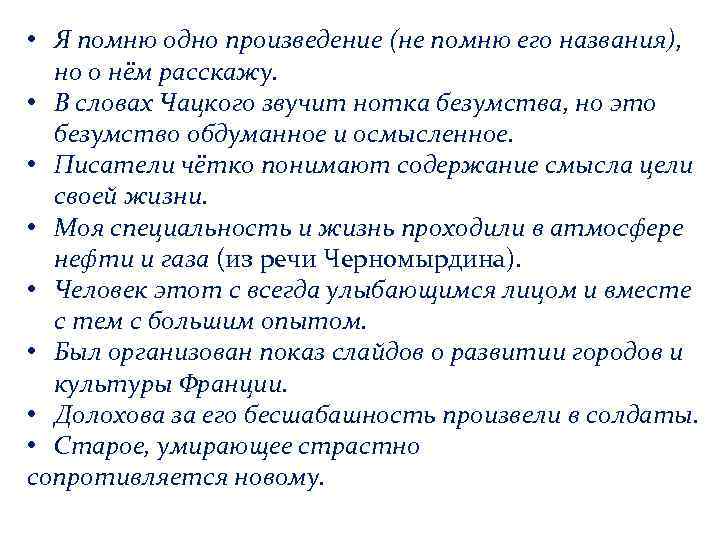 • Я помню одно произведение (не помню его названия), но о нём расскажу.
• В словах Чацкого звучит нотка безумства, но это безумство обдуманное и осмысленное.
• Писатели чётко понимают содержание смысла цели своей жизни.
• Моя специальность и жизнь проходили в атмосфере нефти и газа (из речи Черномырдина).
• Человек этот с всегда улыбающимся лицом и вместе с тем с большим опытом.
• Был организован показ слайдов о развитии городов и культуры Франции.
• Долохова за его бесшабашность произвели в солдаты.
• Старое, умирающее страстно сопротивляется новому.